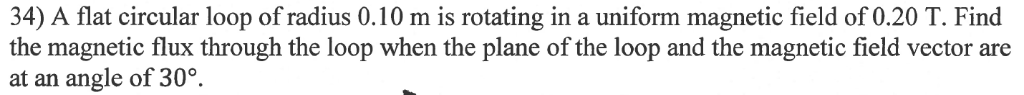 34) A flat circular loop of radius 0.10 m is rotating in a uniform magnetic field of 0.20 T. Find the magnetic flux through the loop when the plane of the loop and the magnetic field vector are at an angle of 30°.